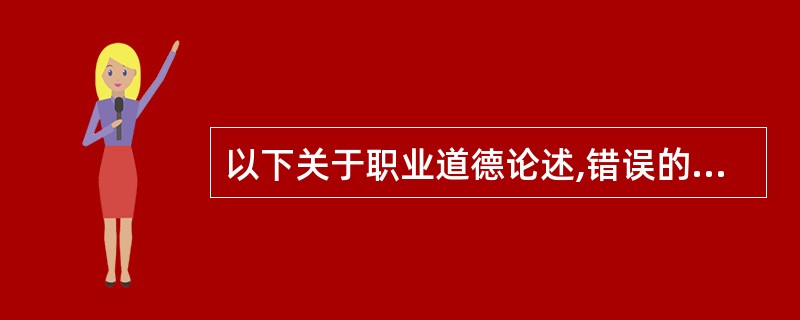 以下关于职业道德论述,错误的...